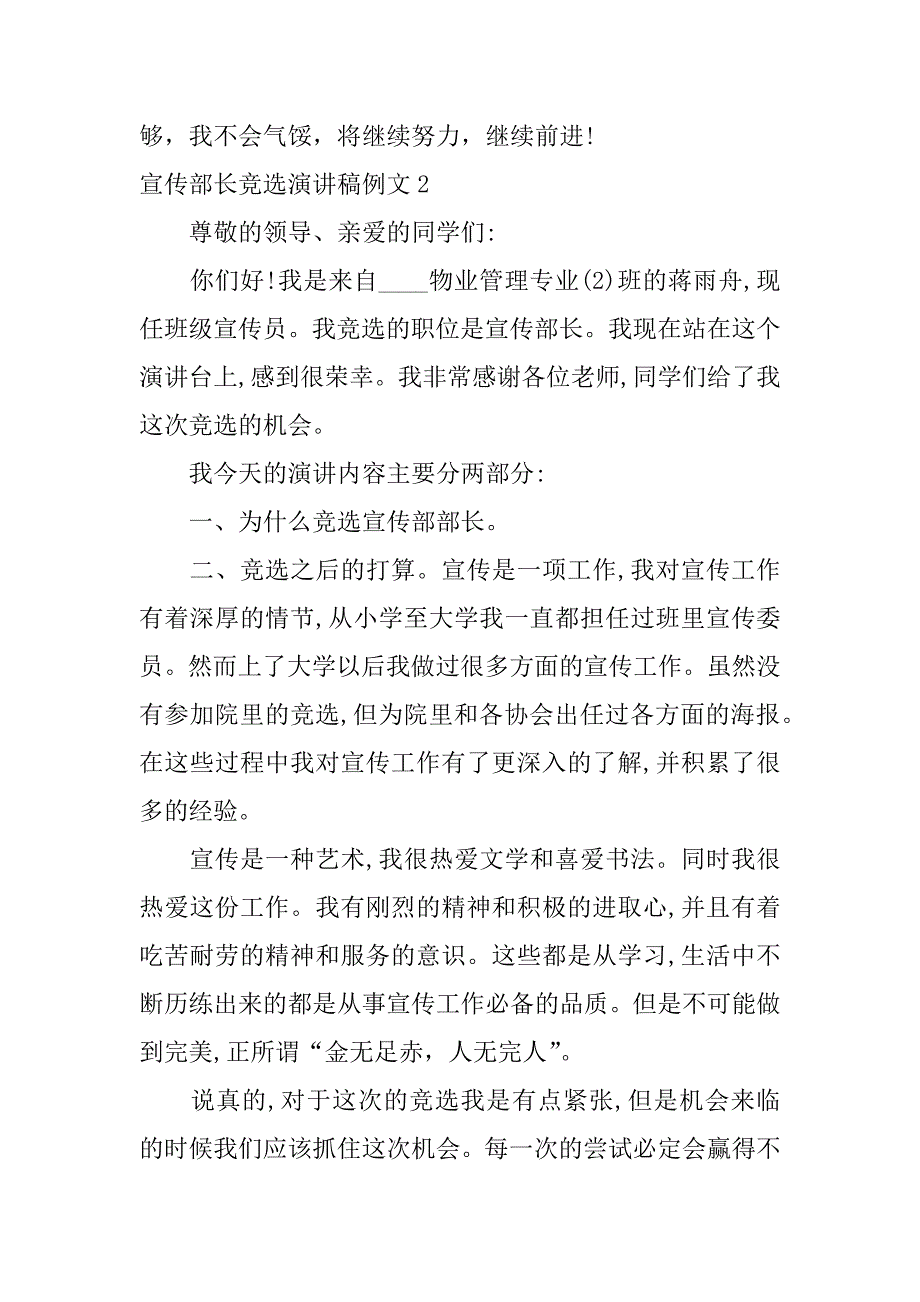 够，我不会气馁，将继续努力，继续前进!

宣传部长竞选演讲稿例文 2

尊敬的领导、亲爱的同学们:

你们好!我是来自____物业管理专业(2)班的蒋雨舟,现任班级宣传员。我竞选的职位是宣传部长。我现在站在这个演讲台上,感到很荣幸。我非常感谢各位老师,同学们给了我这次竞选的机会。

我今天的演讲内容主要分两部分:

一、为什么竞选宣传部部长。

二、竞选之后的打算。宣传是一项工作,我对宣传工作有着深厚的情节,从小学至大学我一直都担任过班里宣传委员。然而上了大学以后我做过很多方面的宣传工作。虽然没有参加院里的竞选,但为院里和各协会出任过各方面的海报。在这些过程中我对宣传工作有了更深入的了解,并积累了很多的经验。

宣传是一种艺术,我很热爱文学和喜爱书法。同时我很热爱这份工作。我有刚烈的精神和积极的进取心,并且有着吃苦耐劳的精神和服务的意识。这些都是从学习,生活中不断历练出来的都是从事宣传工作必备的品质。但是不可能做到完美,正所谓“金无足赤，人无完人”。

说真的,对于这次的竞选我是有点紧张,但是机会来临的时候我们应该抓住这次机会。每一次的尝试必定会赢得不